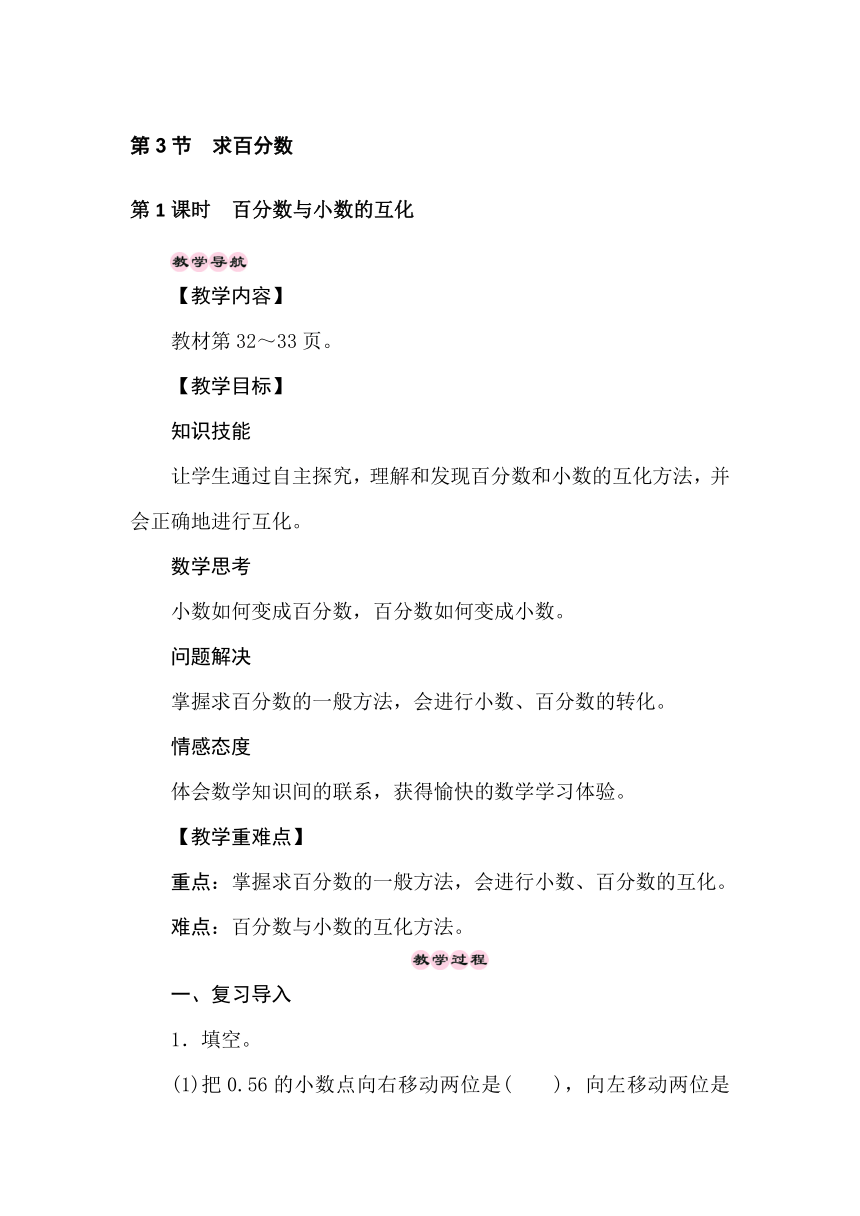 第 3 节　求百分数

第 1 课时　百分数与小数的互化

教学导航

【教学内容】

教材第 32～33 页。

【教学目标】

知识技能

让学生通过自主探究，理解和发现百分数和小数的互化方法，并会正确地进行互化。

数学思考

小数如何变成百分数，百分数如何变成小数。

问题解决

掌握求百分数的一般方法，会进行小数、百分数的转化。

情感态度

体会数学知识间的联系，获得愉快的数学学习体验。

【教学重难点】

重点：掌握求百分数的一般方法，会进行小数、百分数的互化。

难点：百分数与小数的互化方法。

教学过程

一、复习导入

1．填空。

(1)把 0.56 的小数点向右移动两位是(　　)，向左移动两位是